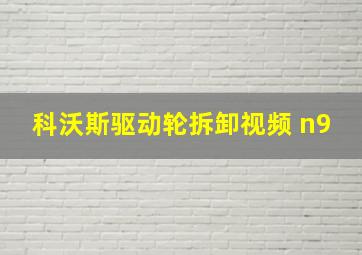 科沃斯驱动轮拆卸视频 n9